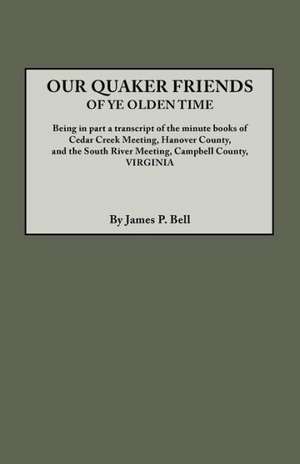 OUR QUAKER FRIENDS
OF YE OLDEN TIME

Being in part a transcript of the minute books of Cedar Creek Meeting, Hanover County, and the South River Meeting, Campbell County, VIRGINIA

By James P. Bell